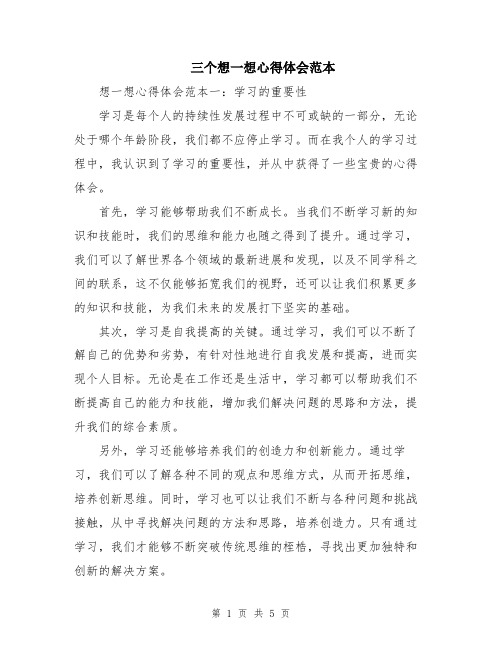 三个想一想心得体会范本

想一想心得体会范本一：学习的重要性

学习是每个人的持续性发展过程中不可或缺的一部分，无论处于哪个年龄阶段，我们都不应停止学习。而在我个人的学习过程中，我认识到了学习的重要性，并从中获得了一些宝贵的心得体会。

首先，学习能够帮助我们不断成长。当我们不断学习新的知识和技能时，我们的思维和能力也随之得到了提升。通过学习，我们可以了解世界各个领域的最新进展和发现，以及不同学科之间的联系，这不仅能够拓宽我们的视野，还可以让我们积累更多的知识和技能，为我们未来的发展打下坚实的基础。

其次，学习是自我提高的关键。通过学习，我们可以不断了解自己的优势和劣势，有针对性地进行自我发展和提高，进而实现个人目标。无论是在工作还是生活中，学习都可以帮助我们不断提高自己的能力和技能，增加我们解决问题的思路和方法，提升我们的综合素质。

另外，学习还能够培养我们的创造力和创新能力。通过学习，我们可以了解各种不同的观点和思维方式，从而开拓思维，培养创新思维。同时，学习也可以让我们不断与各种问题和挑战接触，从中寻找解决问题的方法和思路，培养创造力。只有通过学习，我们才能够不断突破传统思维的桎梏，寻找出更加独特和创新的解决方案。

第 1 页 共 5 页